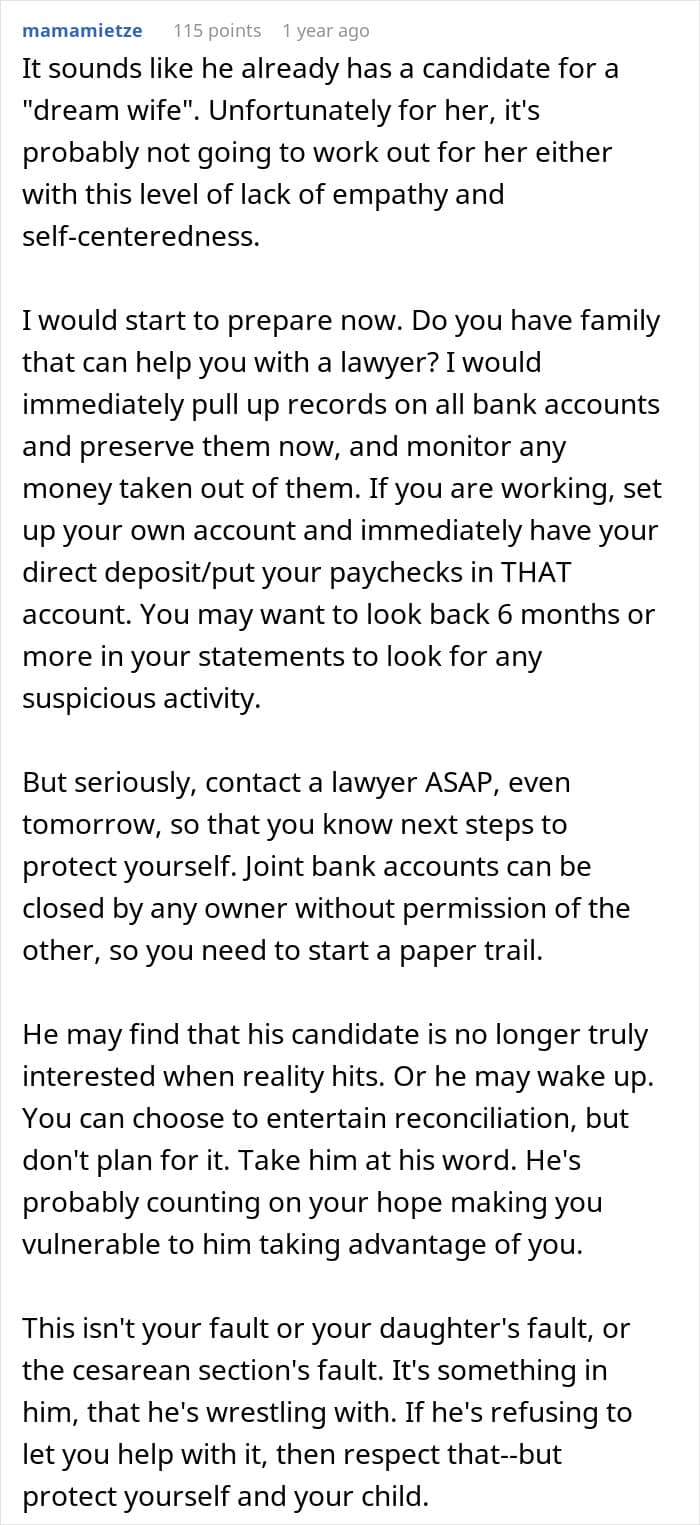 mamamietze 115 points 1 year ago

It sounds like he already has a candidate for a "dream wife". Unfortunately for her, it's probably not going to work out for her either with this level of lack of empathy and self-centeredness.

I would start to prepare now. Do you have family that can help you with a lawyer? I would immediately pull up records on all bank accounts and preserve them now, and monitor any money taken out of them. If you are working, set up your own account and immediately have your direct deposit/put your paychecks in THAT account. You may want to look back 6 months or more in your statements to look for any suspicious activity.

But seriously, contact a lawyer ASAP, even tomorrow, so that you know next steps to protect yourself. Joint bank accounts can be closed by any owner without permission of the other, so you need to start a paper trail.

He may find that his candidate is no longer truly interested when reality hits. Or he may wake up. You can choose to entertain reconciliation, but don't plan for it. Take him at his word. He's probably counting on your hope making you vulnerable to him taking advantage of you.

This isn't your fault or your daughter's fault, or the cesarean section's fault. It's something in him, that he's wrestling with. If he's refusing to let you help with it, then respect that--but protect yourself and your child.